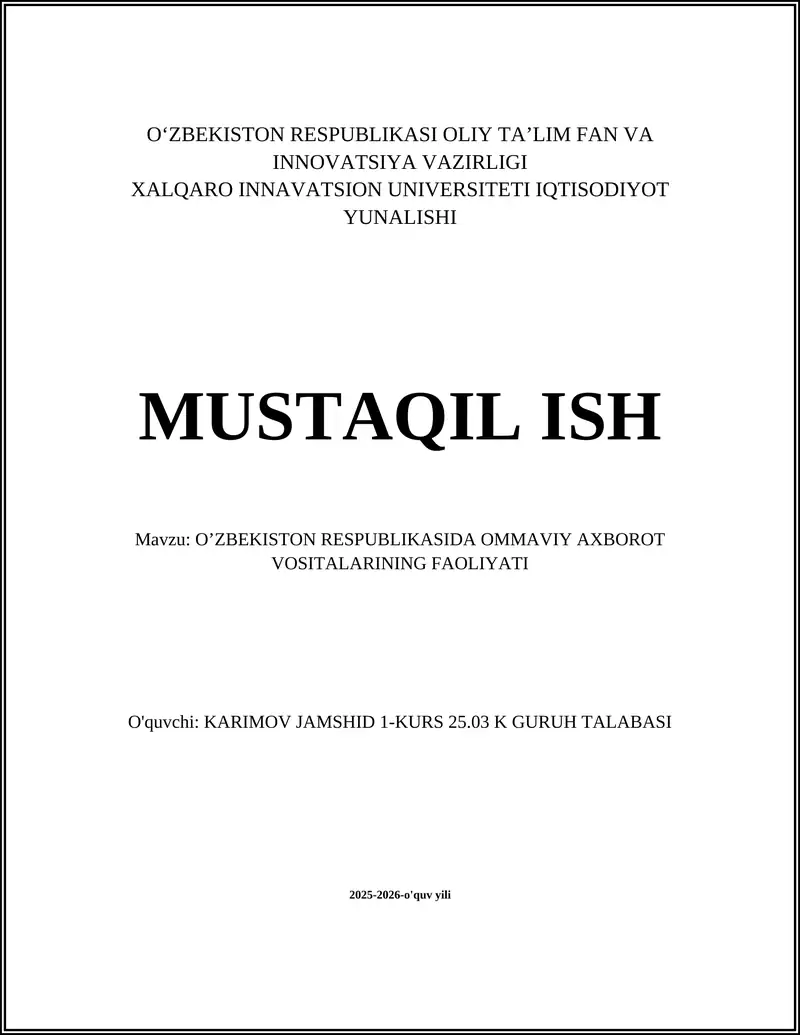 O‘ZBEKISTON RESPUBLIKASI OLIY TA’LIM FAN VA INNOVATSIYA VAZIRLIGI
XALQARO INNAVATSION UNIVERSITETI IQTISODIYOT YUNALISHI

MUSTAQIL ISH

Mavzu: O’ZBEKISTON RESPUBLIKASIDA OMMAVIY AXBOROT VOSITALARINING FAOLIYATI

O'quvchi: KARIMOV JAMSHID 1-KURS 25.03 K GURUH TALABASI

2025-2026-o'quv yili